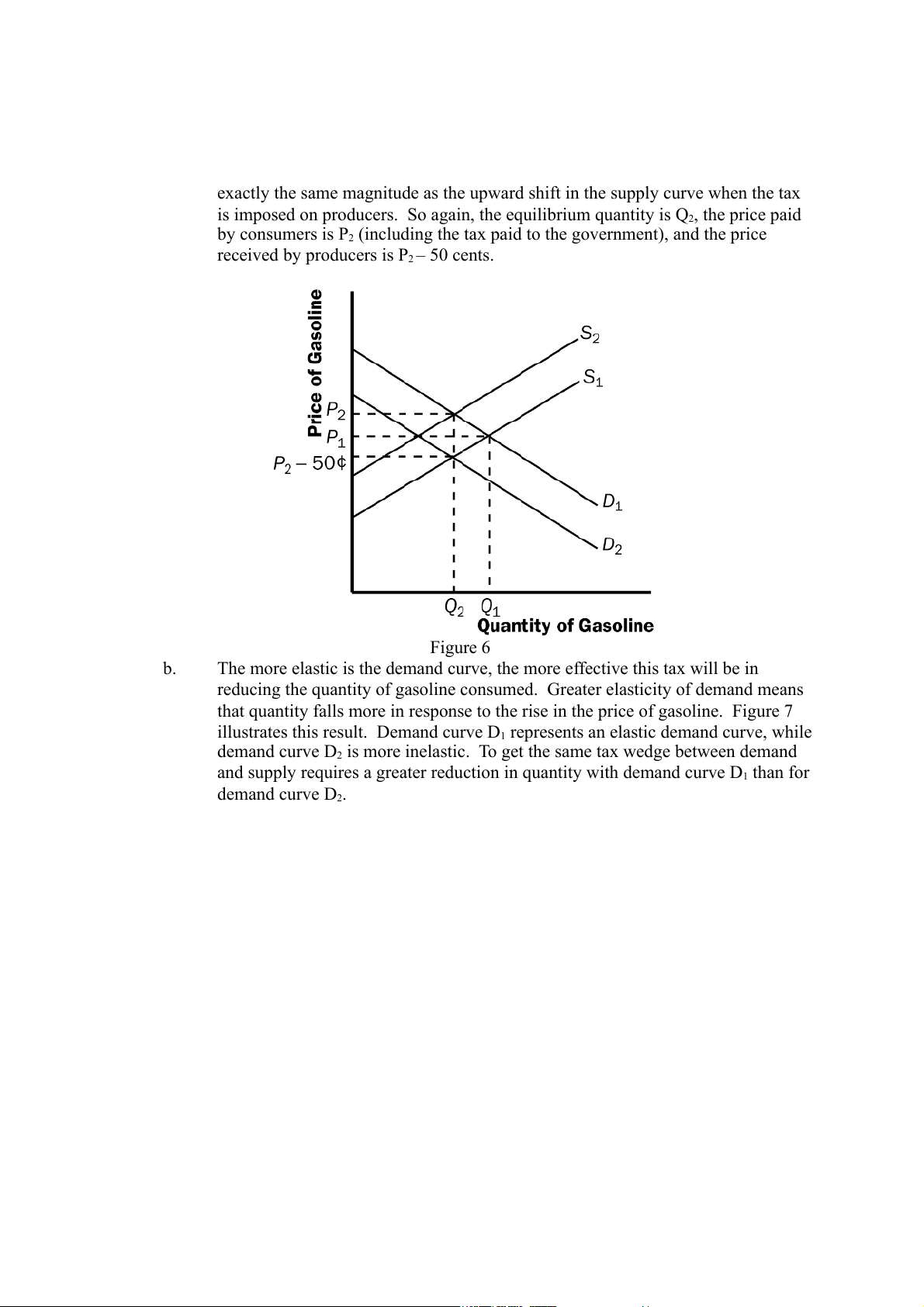 exactly the same magnitude as the upward shift in the supply curve when the tax is imposed on producers. So again, the equilibrium quantity is $Q_2$, the price paid by consumers is $P_2$ (including the tax paid to the government), and the price received by producers is $P_2$ – 50 cents.

Price of Gasoline
$S_2$
$S_1$
$P_2$
$P_1$
$P_2$ – 50¢
$D_1$
$D_2$
$Q_2$ $Q_1$
Quantity of Gasoline

Figure 6

b. The more elastic is the demand curve, the more effective this tax will be in reducing the quantity of gasoline consumed. Greater elasticity of demand means that quantity falls more in response to the rise in the price of gasoline. Figure 7 illustrates this result. Demand curve $D_1$ represents an elastic demand curve, while demand curve $D_2$ is more inelastic. To get the same tax wedge between demand and supply requires a greater reduction in quantity with demand curve $D_1$ than for demand curve $D_2$.